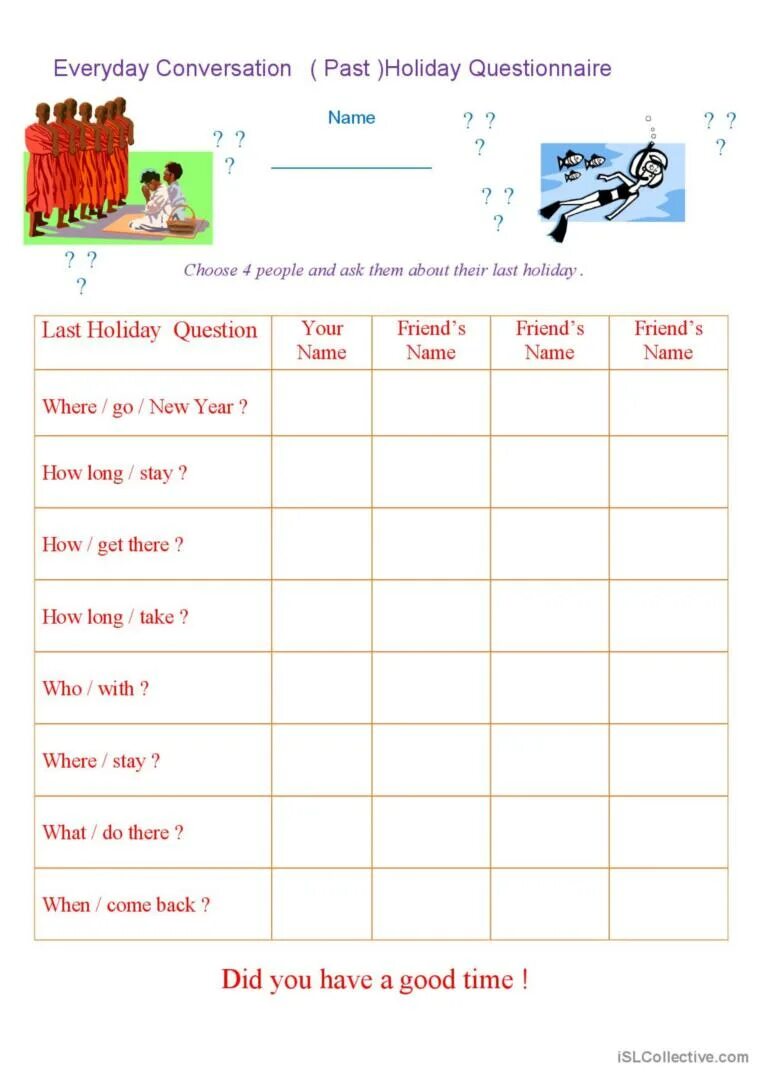 Everyday Conversation ( Past )Holiday Questionnaire

? ?
?

Name

? ?
?

? ?
?

? ?
?

? ?
?

Choose 4 people and ask them about their last holiday .

| Last Holiday Question | Your Name | Friend's Name | Friend's Name | Friend's Name |
|---|---|---|---|---|
| Where / go / New Year ? | | | | |
| How long / stay ? | | | | |
| How / get there ? | | | | |
| How long / take ? | | | | |
| Who / with ? | | | | |
| Where / stay ? | | | | |
| What / do there ? | | | | |
| When / come back ? | | | | |

Did you have a good time !

iSLCollective.com